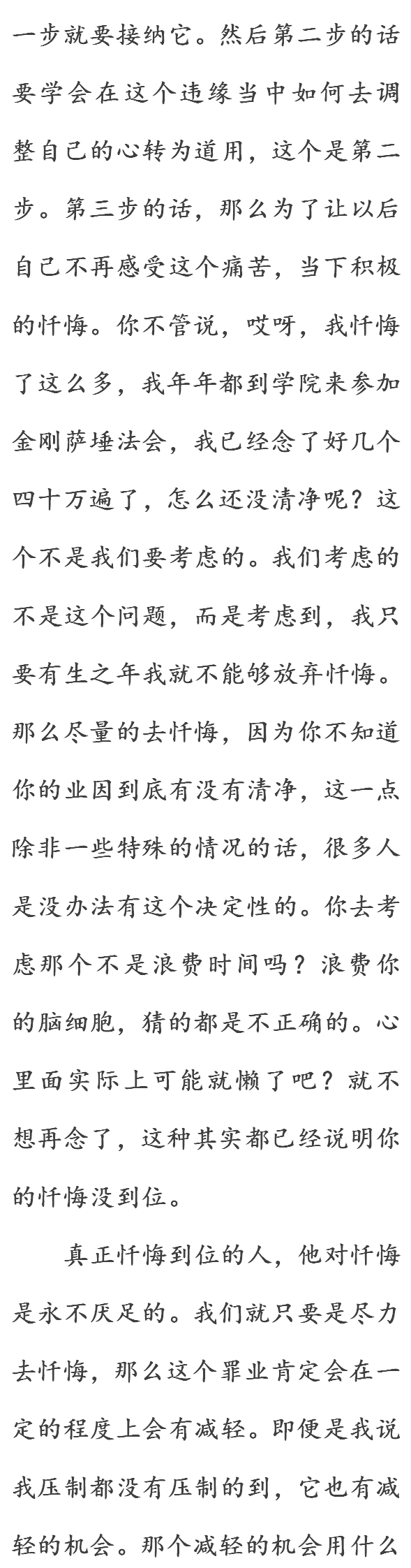 一步就要接纳它。然后第二步的话要学会在这个违缘当中如何去调整自己的心转为道用，这个是第二步。第三步的话，那么为了让以后自己不再感受这个痛苦，当下积极的忏悔。你不管说，哎呀，我忏悔了这么多，我年年都到学院来参加金刚萨埵法会，我已经念了好几个四十万遍了，怎么还没清净呢？这个不是我们要考虑的。我们考虑的不是这个问题，而是考虑到，我只要有生之年我就不能够放弃忏悔。那么尽量的去忏悔，因为你不知道你的业因到底有没有清净，这一点除非一些特殊的情况的话，很多人是没办法有这个决定性的。你去考虑那个不是浪费时间吗？浪费你的脑细胞，猜的都是不正确的。心里面实际上可能就懒了吧？就不想再念了，这种其实都已经说明你的忏悔没到位。

真正忏悔到位的人，他对忏悔是永不厌足的。我们就只要是尽力去忏悔，那么这个罪业肯定会在一定的程度上会有减轻。即便是我说我压制都没有压制的到，它也有减轻的机会。那个减轻的机会用什么